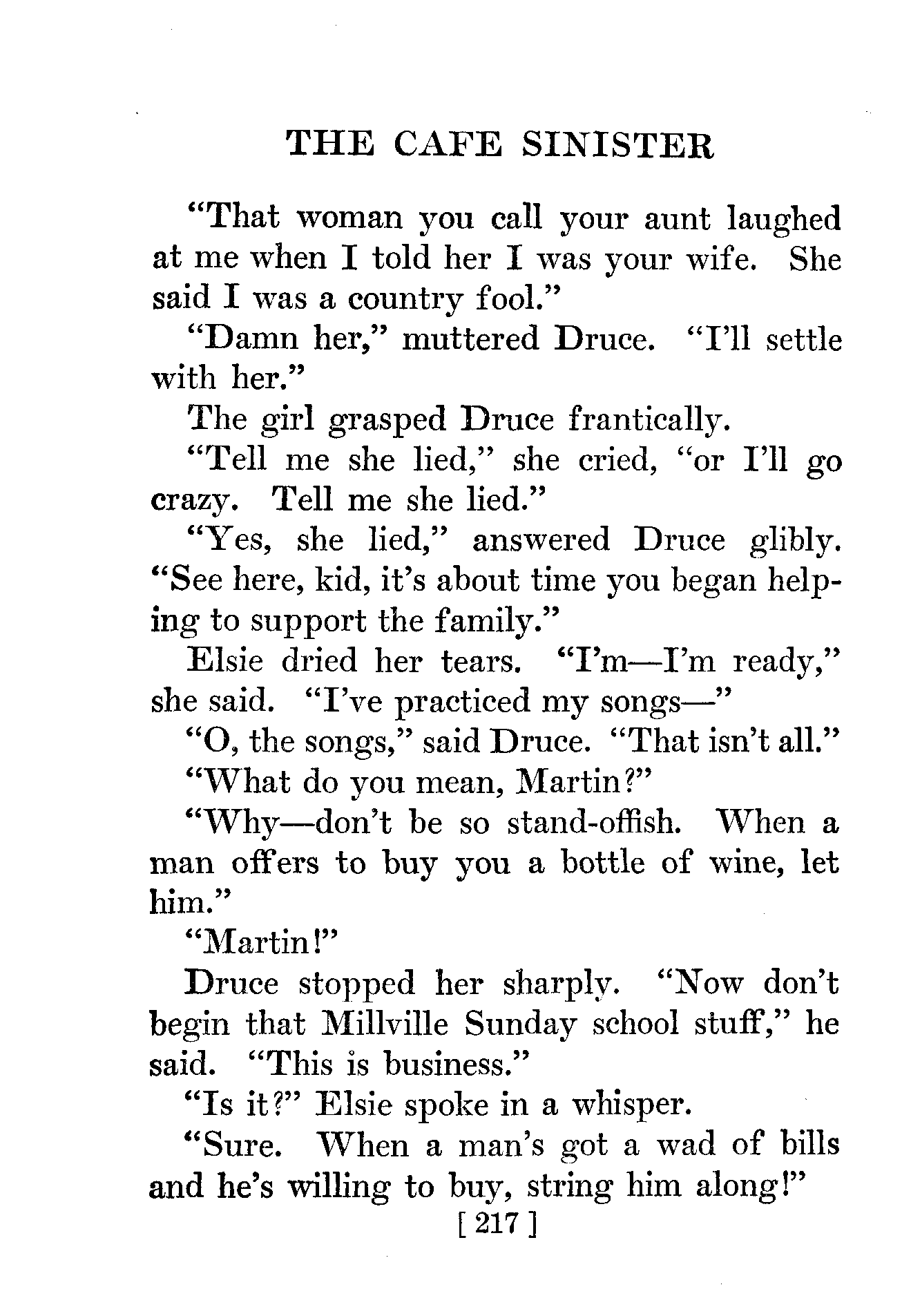 THE CAFE SINISTER

"That woman you call your aunt laughed at me when I told her I was your wife. She said I was a country fool."

"Damn her," muttered Druce. "I'll settle with her."

The girl grasped Druce frantically.

"Tell me she lied," she cried, "or I'll go crazy. Tell me she lied."

"Yes, she lied," answered Druce glibly. "See here, kid, it's about time you began helping to support the family."

Elsie dried her tears. "I'm—I'm ready," she said. "I've practiced my songs—"

"O, the songs," said Druce. "That isn't all."

"What do you mean, Martin?"

"Why—don't be so stand-offish. When a man offers to buy you a bottle of wine, let him."

"Martin!"

Druce stopped her sharply. "Now don't begin that Millville Sunday school stuff," he said. "This is business."

"Is it?" Elsie spoke in a whisper.

"Sure. When a man's got a wad of bills and he's willing to buy, string him along!"

[ 217 ]